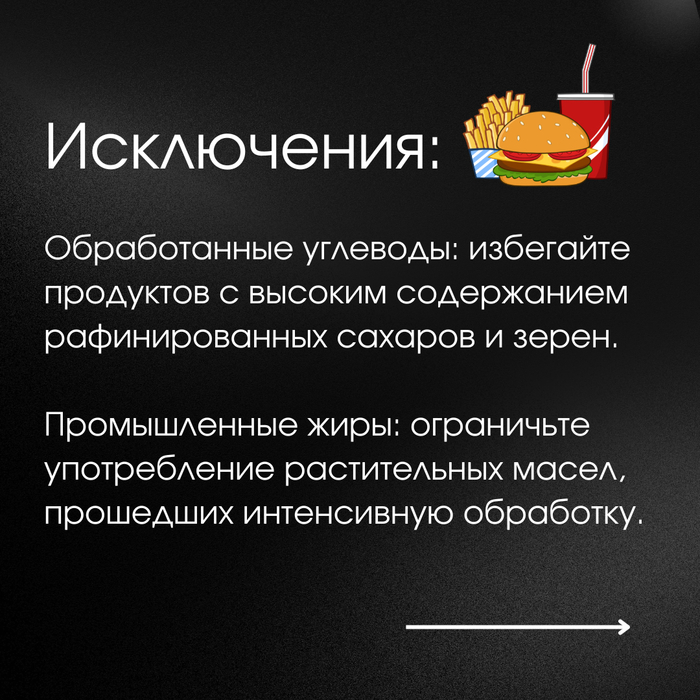 Исключения:

Обработанные углеводы: избегайте продуктов с высоким содержанием рафинированных сахаров и зерен.

Промышленные жиры: ограничьте употребление растительных масел, прошедших интенсивную обработку.